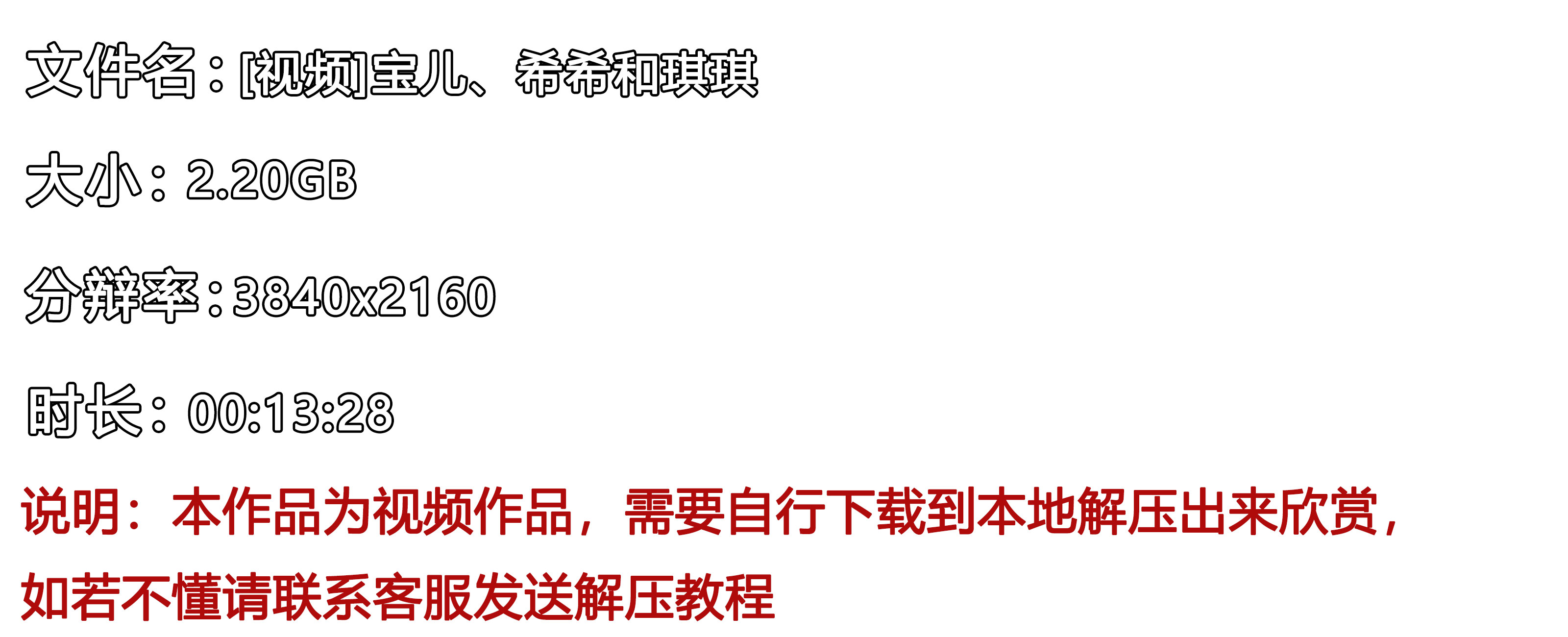 文件名：[视频]宝儿、希希和琪琪

大小：2.20GB

分辨率：3840x2160

时长：00:13:28

说明：本作品为视频作品，需要自行下载到本地解压出来欣赏，如若不懂请联系客服发送解压教程